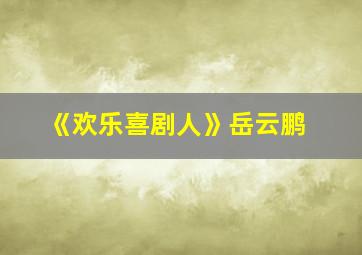 《欢乐喜剧人》岳云鹏